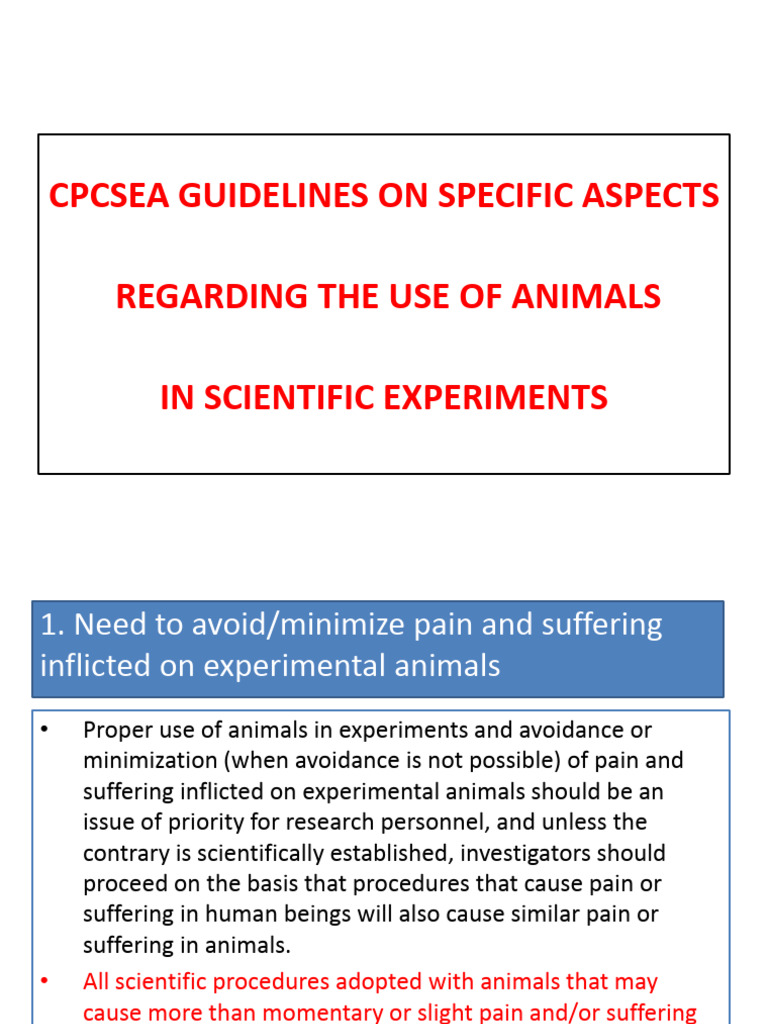 CPCSEA GUIDELINES ON SPECIFIC ASPECTS

REGARDING THE USE OF ANIMALS

IN SCIENTIFIC EXPERIMENTS

1. Need to avoid/minimize pain and suffering inflicted on experimental animals

• Proper use of animals in experiments and avoidance or minimization (when avoidance is not possible) of pain and suffering inflicted on experimental animals should be an issue of priority for research personnel, and unless the contrary is scientifically established, investigators should proceed on the basis that procedures that cause pain or suffering in human beings will also cause similar pain or suffering in animals.

• All scientific procedures adopted with animals that may cause more than momentary or slight pain and/or suffering